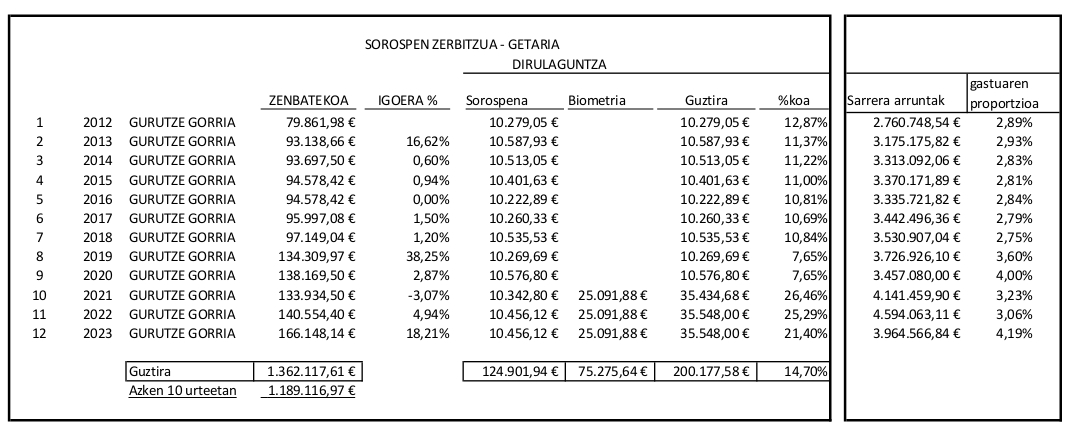 SOROSPEN ZERBITZUA - GETARIA

DIRULAGUNTZA

| | | | ZENBATEKOA | IGOERA % | Sorospena | Biometria | Guztira | %koa | Sarrera arruntak | gastuaren proportzioa |
|---|---|---|---|---|---|---|---|---|---|---|
| 1 | 2012 | GURUTZE GORRIA | 79.861,98 € | | 10.279,05 € | | 10.279,05 € | 12,87% | 2.760.748,54 € | 2,89% |
| 2 | 2013 | GURUTZE GORRIA | 93.138,66 € | 16,62% | 10.587,93 € | | 10.587,93 € | 11,37% | 3.175.175,82 € | 2,93% |
| 3 | 2014 | GURUTZE GORRIA | 93.697,50 € | 0,60% | 10.513,05 € | | 10.513,05 € | 11,22% | 3.313.092,06 € | 2,83% |
| 4 | 2015 | GURUTZE GORRIA | 94.578,42 € | 0,94% | 10.401,63 € | | 10.401,63 € | 11,00% | 3.370.171,89 € | 2,81% |
| 5 | 2016 | GURUTZE GORRIA | 94.578,42 € | 0,00% | 10.222,89 € | | 10.222,89 € | 10,81% | 3.335.721,82 € | 2,84% |
| 6 | 2017 | GURUTZE GORRIA | 95.997,08 € | 1,50% | 10.260,33 € | | 10.260,33 € | 10,69% | 3.442.496,36 € | 2,79% |
| 7 | 2018 | GURUTZE GORRIA | 97.149,04 € | 1,20% | 10.535,53 € | | 10.535,53 € | 10,84% | 3.530.907,04 € | 2,75% |
| 8 | 2019 | GURUTZE GORRIA | 134.309,97 € | 38,25% | 10.269,69 € | | 10.269,69 € | 7,65% | 3.726.926,10 € | 3,60% |
| 9 | 2020 | GURUTZE GORRIA | 138.169,50 € | 2,87% | 10.576,80 € | | 10.576,80 € | 7,65% | 3.457.080,00 € | 4,00% |
| 10 | 2021 | GURUTZE GORRIA | 133.934,50 € | -3,07% | 10.342,80 € | 25.091,88 € | 35.434,68 € | 26,46% | 4.141.459,90 € | 3,23% |
| 11 | 2022 | GURUTZE GORRIA | 140.554,40 € | 4,94% | 10.456,12 € | 25.091,88 € | 35.548,00 € | 25,29% | 4.594.063,11 € | 3,06% |
| 12 | 2023 | GURUTZE GORRIA | 166.148,14 € | 18,21% | 10.456,12 € | 25.091,88 € | 35.548,00 € | 21,40% | 3.964.566,84 € | 4,19% |
| | | Guztira | 1.362.117,61 € | | 124.901,94 € | 75.275,64 € | 200.177,58 € | 14,70% | | |
| | | Azken 10 urteetan | 1.189.116,97 € | | | | | | | |